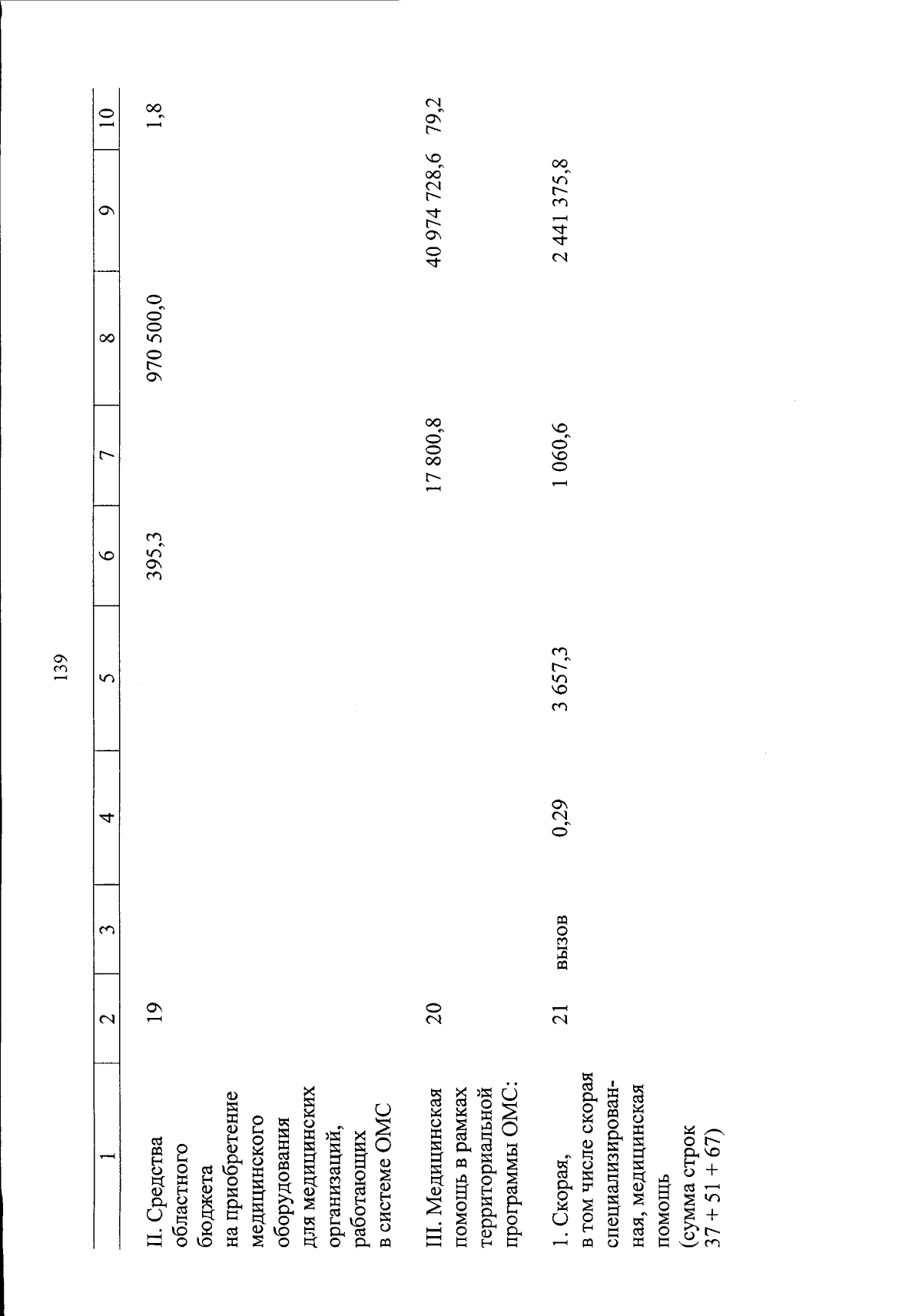 139

| 1 | 2 | 3 | 4 | 5 | 6 | 7 | 8 | 9 | 10 |
|---|---|---|---|---|---|---|---|---|---|
| II. Средства областного бюджета на приобретение медицинского оборудования для медицинских организаций, работающих в системе ОМС | 19 | | | | 395,3 | | 970 500,0 | | 1,8 |
| III. Медицинская помощь в рамках территориальной программы ОМС: | 20 | | | | | 17 800,8 | | 40 974 728,6 | 79,2 |
| 1. Скорая, в том числе скорая специализированная, медицинская помощь (сумма строк 37 + 51 + 67) | 21 | вызов | 0,29 | 3 657,3 | | 1 060,6 | | 2 441 375,8 | |